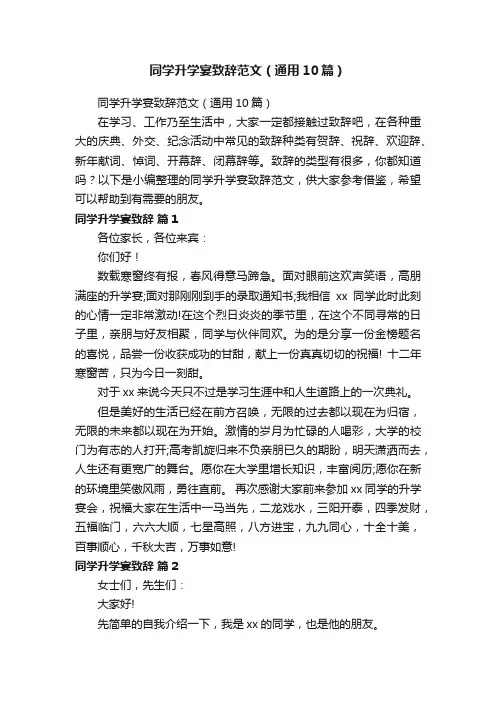 同学升学宴致辞范文（通用10篇）

同学升学宴致辞范文（通用10篇）

在学习、工作乃至生活中，大家一定都接触过致辞吧，在各种重大的庆典、外交、纪念活动中常见的致辞种类有贺辞、祝辞、欢迎辞、新年献词、悼词、开幕辞、闭幕辞等。致辞的类型有很多，你都知道吗？以下是小编整理的同学升学宴致辞范文，供大家参考借鉴，希望可以帮助到有需要的朋友。

同学升学宴致辞 篇1

各位家长，各位来宾：

你们好！

数载寒窗终有报，春风得意马蹄急。面对眼前这欢声笑语，高朋满座的升学宴;面对那刚刚到手的录取通知书;我相信 xx 同学此时此刻的心情一定非常激动!在这个烈日炎炎的季节里，在这个不同寻常的日子里，亲朋与好友相聚，同学与伙伴同欢。为的是分享一份金榜题名的喜悦，品尝一份收获成功的甘甜，献上一份真真切切的祝福! 十二年寒窗苦，只为今日一刻甜。

对于xx来说今天只不过是学习生涯中和人生道路上的一次典礼。

但是美好的生活已经在前方召唤，无限的过去都以现在为归宿，无限的未来都以现在为开始。激情的岁月为忙碌的人喝彩，大学的校门为有志的人打开;高考凯旋归来不负亲朋已久的期盼，明天潇洒而去，人生还有更宽广的舞台。愿你在大学里增长知识，丰富阅历;愿你在新的环境里笑傲风雨，勇往直前。 再次感谢大家前来参加xx同学的升学宴会，祝福大家在生活中一马当先，二龙戏水，三阳开泰，四季发财，五福临门，六六大顺，七星高照，八方进宝，九九同心，十全十美，百事顺心，千秋大吉，万事如意!

同学升学宴致辞 篇2

女士们，先生们：

大家好!

先简单的自我介绍一下，我是xx的同学，也是他的朋友。